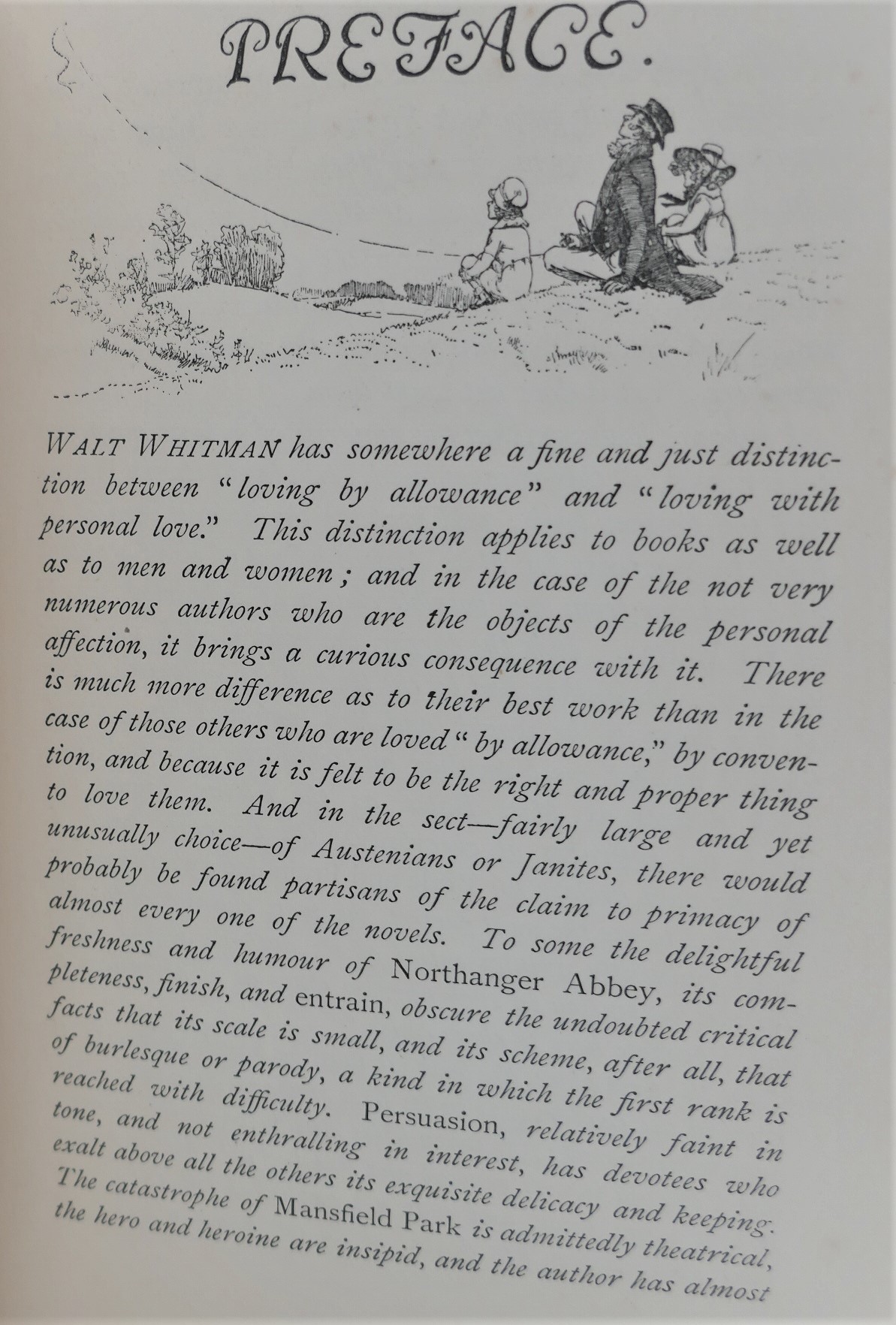 PREFACE.

WALT WHITMAN has somewhere a fine and just distinction between "loving by allowance" and "loving with personal love." This distinction applies to books as well as to men and women; and in the case of the not very numerous authors who are the objects of the personal affection, it brings a curious consequence with it. There is much more difference as to their best work than in the case of those others who are loved "by allowance," by convention, and because it is felt to be the right and proper thing to love them. And in the sect—fairly large and yet unusually choice—of Austenians or Janites, there would probably be found partisans of the claim to primacy of almost every one of the novels. To some the delightful freshness and humour of Northanger Abbey, its completeness, finish, and entrain, obscure the undoubted critical facts that its scale is small, and its scheme, after all, that of burlesque or parody, a kind in which the first rank is reached with difficulty. Persuasion, relatively faint in tone, and not enthralling in interest, has devotees who exalt above all the others its exquisite delicacy and keeping. The catastrophe of Mansfield Park is admittedly theatrical, the hero and heroine are insipid, and the author has almost